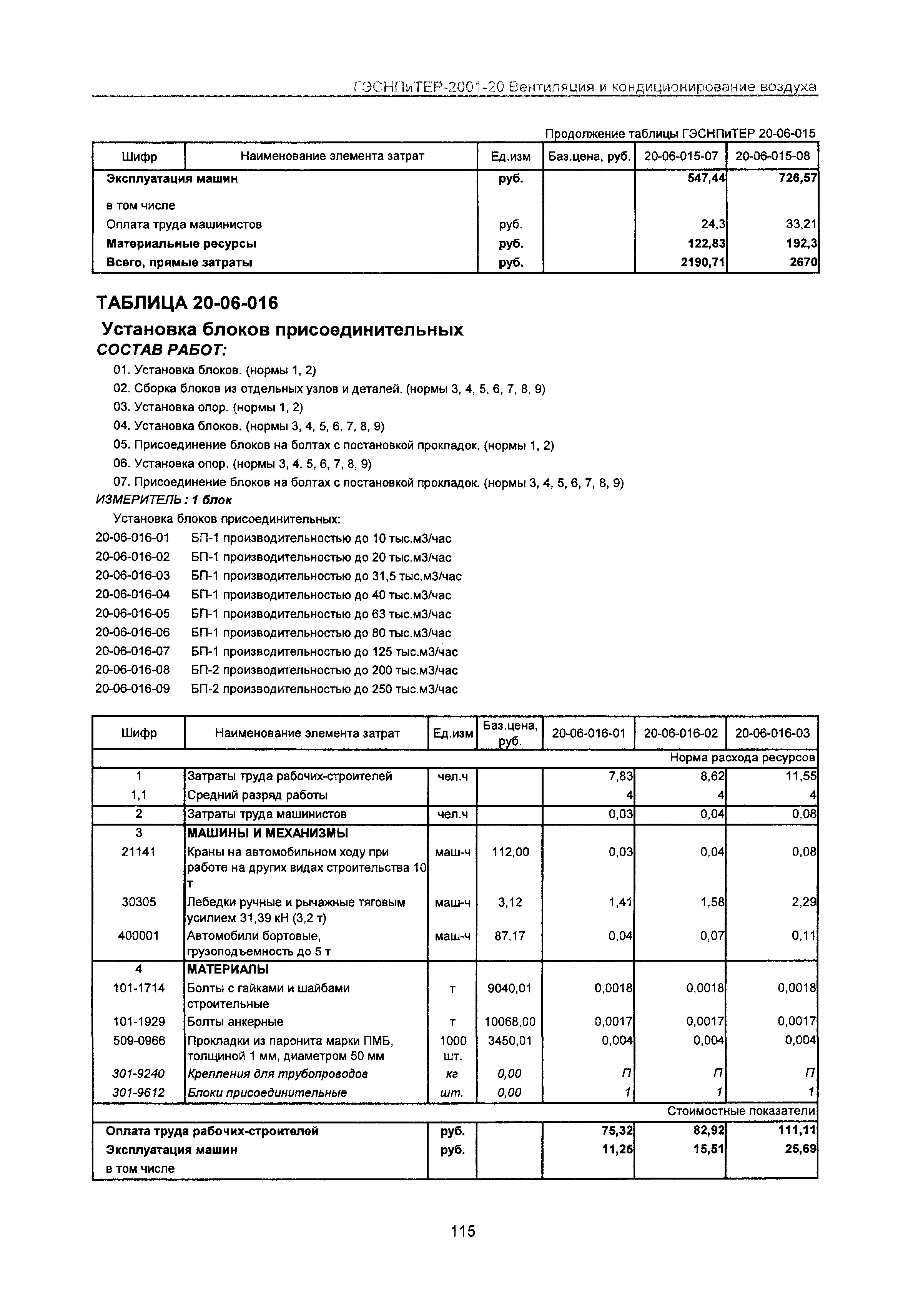 ГЭСНПиТЕР-2001-20 Вентиляция и кондиционирование воздуха

Продолжение таблицы ГЭСНПиТЕР 20-06-015

| Шифр | Наименование элемента затрат | Ед.изм | Баз.цена, руб. | 20-06-015-07 | 20-06-015-08 |
|---|---|---|---|---|---|
| Эксплуатация машин | | руб. | | 547,44 | 726,57 |
| в том числе | | | | | |
| Оплата труда машинистов | | руб. | | 24,3 | 33,21 |
| Материальные ресурсы | | руб. | | 122,83 | 192,3 |
| Всего, прямые затраты | | руб. | | 2190,71 | 2670 |

ТАБЛИЦА 20-06-016

Установка блоков присоединительных

СОСТАВ РАБОТ:

01. Установка блоков. (нормы 1, 2)
02. Сборка блоков из отдельных узлов и деталей. (нормы 3, 4, 5, 6, 7, 8, 9)
03. Установка опор. (нормы 1, 2)
04. Установка блоков. (нормы 3, 4, 5, 6, 7, 8, 9)
05. Присоединение блоков на болтах с постановкой прокладок. (нормы 1, 2)
06. Установка опор. (нормы 3, 4, 5, 6, 7, 8, 9)
07. Присоединение блоков на болтах с постановкой прокладок. (нормы 3, 4, 5, 6, 7, 8, 9)

ИЗМЕРИТЕЛЬ : 1 блок

Установка блоков присоединительных:
20-06-016-01 БП-1 производительностью до 10 тыс.м3/час
20-06-016-02 БП-1 производительностью до 20 тыс.м3/час
20-06-016-03 БП-1 производительностью до 31,5 тыс.м3/час
20-06-016-04 БП-1 производительностью до 40 тыс.м3/час
20-06-016-05 БП-1 производительностью до 63 тыс.м3/час
20-06-016-06 БП-1 производительностью до 80 тыс.м3/час
20-06-016-07 БП-1 производительностью до 125 тыс.м3/час
20-06-016-08 БП-2 производительностью до 200 тыс.м3/час
20-06-016-09 БП-2 производительностью до 250 тыс.м3/час

| Шифр | Наименование элемента затрат | Ед.изм | Баз.цена, руб. | 20-06-016-01 | 20-06-016-02 | 20-06-016-03 |
|---|---|---|---|---|---|---|
| | | | | | | Норма расхода ресурсов |
| 1 | Затраты труда рабочих-строителей | чел.ч | | 7,83 | 8,62 | 11,55 |
| 1,1 | Средний разряд работы | | | 4 | 4 | 4 |
| 2 | Затраты труда машинистов | чел.ч | | 0,03 | 0,04 | 0,08 |
| 3 | МАШИНЫ И МЕХАНИЗМЫ | | | | | |
| 21141 | Краны на автомобильном ходу при работе на других видах строительства 10 т | маш-ч | 112,00 | 0,03 | 0,04 | 0,08 |
| 30305 | Лебедки ручные и рычажные тяговым усилием 31,39 кН (3,2 т) | маш-ч | 3,12 | 1,41 | 1,58 | 2,29 |
| 400001 | Автомобили бортовые, грузоподъемность до 5 т | маш-ч | 87,17 | 0,04 | 0,07 | 0,11 |
| 4 | МАТЕРИАЛЫ | | | | | |
| 101-1714 | Болты с гайками и шайбами строительные | т | 9040,01 | 0,0018 | 0,0018 | 0,0018 |
| 101-1929 | Болты анкерные | т | 10068,00 | 0,0017 | 0,0017 | 0,0017 |
| 509-0966 | Прокладки из паронита марки ПМБ, толщиной 1 мм, диаметром 50 мм | 1000 шт. | 3450,01 | 0,004 | 0,004 | 0,004 |
| 301-9240 | Крепления для трубопроводов | кг | 0,00 | П | П | П |
| 301-9612 | Блоки присоединительные | шт. | 0,00 | 1 | 1 | 1 |
| | | | | | | Стоимостные показатели |
| Оплата труда рабочих-строителей | | руб. | | 75,32 | 82,92 | 111,11 |
| Эксплуатация машин | | руб. | | 11,25 | 15,51 | 25,69 |
| в том числе | | | | | | |

115